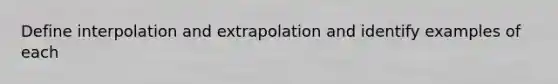 Define interpolation and extrapolation and identify examples of each